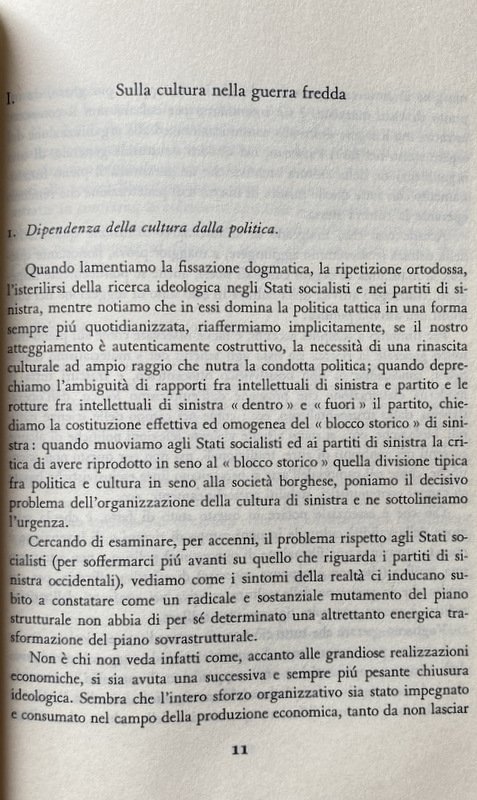 I. Sulla cultura nella guerra fredda

1. Dipendenza della cultura dalla politica.

Quando lamentiamo la fissazione dogmatica, la ripetizione ortodossa, l'isterilirsi della ricerca ideologica negli Stati socialisti e nei partiti di sinistra, mentre notiamo che in essi domina la politica tattica in una forma sempre piú quotidianizzata, riaffermiamo implicitamente, se il nostro atteggiamento è autenticamente costruttivo, la necessità di una rinascita culturale ad ampio raggio che nutra la condotta politica; quando deprechiamo l'ambiguità di rapporti fra intellettuali di sinistra e partito e le rotture fra intellettuali di sinistra « dentro » e « fuori » il partito, chiediamo la costituzione effettiva ed omogenea del « blocco storico » di sinistra: quando muoviamo agli Stati socialisti ed ai partiti di sinistra la critica di avere riprodotto in seno al « blocco storico » quella divisione tipica fra politica e cultura in seno alla società borghese, poniamo il decisivo problema dell'organizzazione della cultura di sinistra e ne sottolineiamo l'urgenza.

Cercando di esaminare, per accenni, il problema rispetto agli Stati socialisti (per soffermarci piú avanti su quello che riguarda i partiti di sinistra occidentali), vediamo come i sintomi della realtà ci inducano subito a constatare come un radicale e sostanziale mutamento del piano strutturale non abbia di per sé determinato una altrettanto energica trasformazione del piano sovrastrutturale.

Non è chi non veda infatti come, accanto alle grandiose realizzazioni economiche, si sia avuta una successiva e sempre piú pesante chiusura ideologica. Sembra che l'intero sforzo organizzativo sia stato impegnato e consumato nel campo della produzione economica, tanto da non lasciar

11